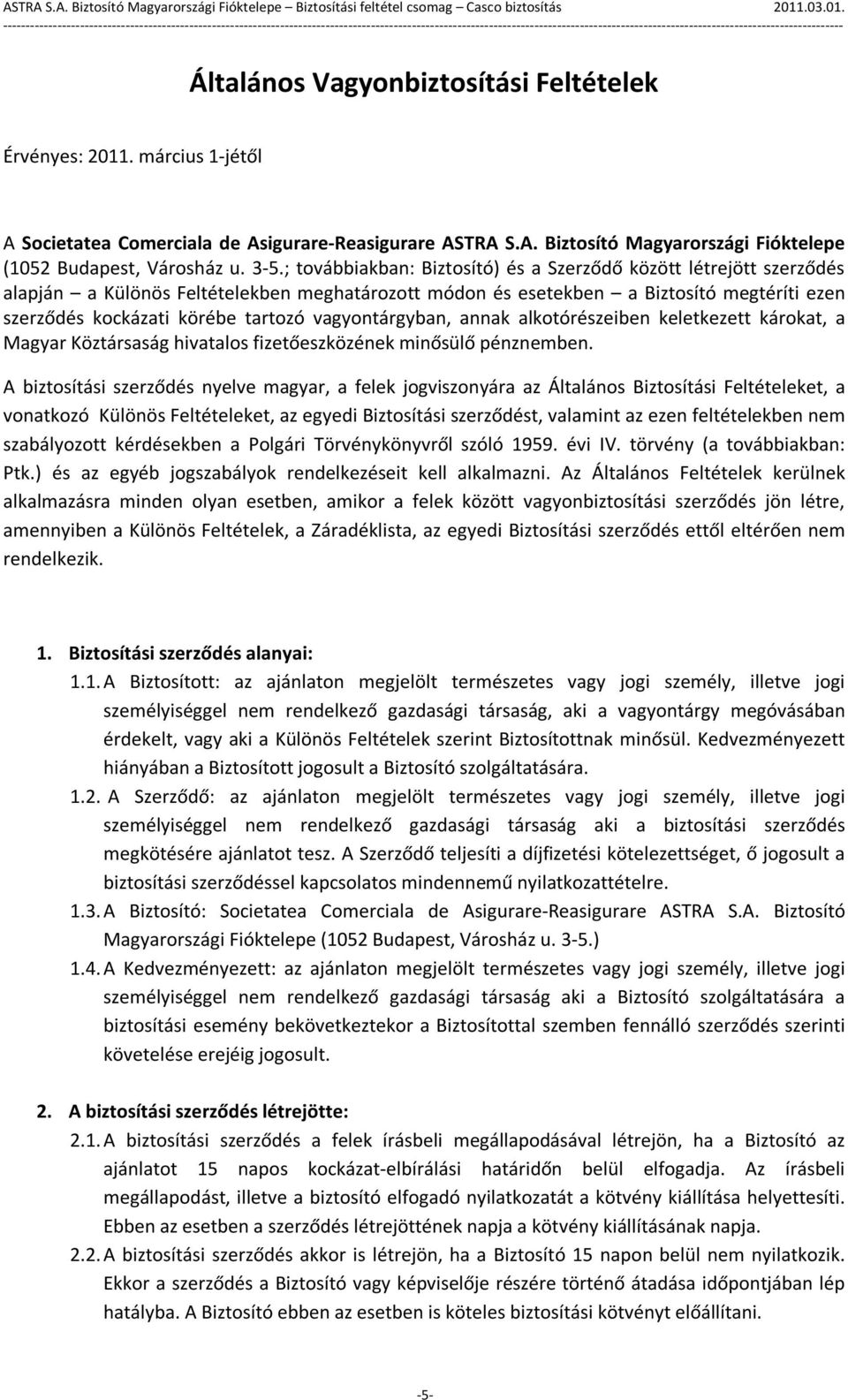 ASTRA S.A. Biztosító Magyarországi Fióktelepe – Biztosítási feltétel csomag – Casco biztosítás 2011.03.01.

Általános Vagyonbiztosítási Feltételek

Érvényes: 2011. március 1-jétől

A Societatea Comerciala de Asigurare-Reasigurare ASTRA S.A. Biztosító Magyarországi Fióktelepe (1052 Budapest, Városház u. 3-5.; továbbiakban: Biztosító) és a Szerződő között létrejött szerződés alapján – a Különös Feltételekben meghatározott módon és esetekben – a Biztosító megtéríti ezen szerződés kockázati körébe tartozó vagyontárgyban, annak alkotórészeiben keletkezett károkat, a Magyar Köztársaság hivatalos fizetőeszközének minősülő pénznemben.

A biztosítási szerződés nyelve magyar, a felek jogviszonyára az Általános Biztosítási Feltételeket, a vonatkozó Különös Feltételeket, az egyedi Biztosítási szerződést, valamint az ezen feltételekben nem szabályozott kérdésekben a Polgári Törvénykönyvről szóló 1959. évi IV. törvény (a továbbiakban: Ptk.) és az egyéb jogszabályok rendelkezéseit kell alkalmazni. Az Általános Feltételek kerülnek alkalmazásra minden olyan esetben, amikor a felek között vagyonbiztosítási szerződés jön létre, amennyiben a Különös Feltételek, a Záradéklista, az egyedi Biztosítási szerződés ettől eltérően nem rendelkezik.

1. Biztosítási szerződés alanyai:

1.1. A Biztosított: az ajánlaton megjelölt természetes vagy jogi személy, illetve jogi személyiséggel nem rendelkező gazdasági társaság, aki a vagyontárgy megóvásában érdekelt, vagy aki a Különös Feltételek szerint Biztosítottnak minősül. Kedvezményezett hiányában a Biztosított jogosult a Biztosító szolgáltatására.

1.2. A Szerződő: az ajánlaton megjelölt természetes vagy jogi személy, illetve jogi személyiséggel nem rendelkező gazdasági társaság aki a biztosítási szerződés megkötésére ajánlatot tesz. A Szerződő teljesíti a díjfizetési kötelezettséget, ő jogosult a biztosítási szerződéssel kapcsolatos mindennemű nyilatkozattételre.

1.3. A Biztosító: Societatea Comerciala de Asigurare-Reasigurare ASTRA S.A. Biztosító Magyarországi Fióktelepe (1052 Budapest, Városház u. 3-5.)

1.4. A Kedvezményezett: az ajánlaton megjelölt természetes vagy jogi személy, illetve jogi személyiséggel nem rendelkező gazdasági társaság aki a Biztosító szolgáltatására a biztosítási esemény bekövetkeztekor a Biztosítottal szemben fennálló szerződés szerinti követelése erejéig jogosult.

2. A biztosítási szerződés létrejötte:

2.1. A biztosítási szerződés a felek írásbeli megállapodásával létrejön, ha a Biztosító az ajánlatot 15 napos kockázat-elbírálási határidőn belül elfogadja. Az írásbeli megállapodást, illetve a biztosító elfogadó nyilatkozatát a kötvény kiállítása helyettesíti. Ebben az esetben a szerződés létrejöttének napja a kötvény kiállításának napja.

2.2. A biztosítási szerződés akkor is létrejön, ha a Biztosító 15 napon belül nem nyilatkozik. Ekkor a szerződés a Biztosító vagy képviselője részére történő átadása időpontjában lép hatályba. A Biztosító ebben az esetben is köteles biztosítási kötvényt előállítani.

-5-